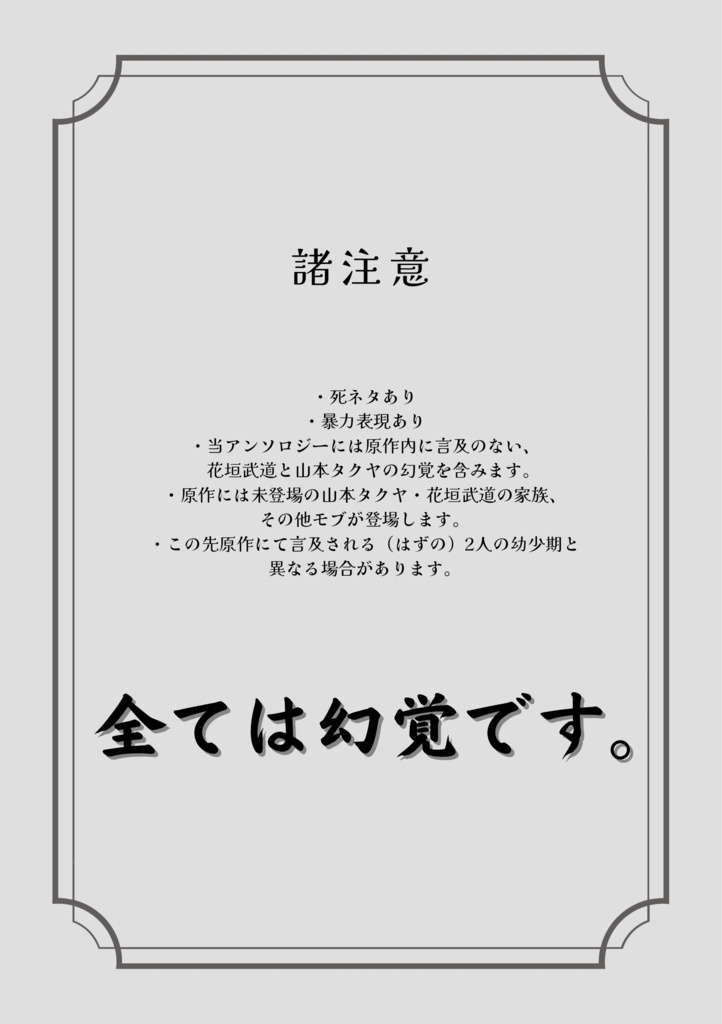 諸注意

・死ネタあり
・暴力表現あり
・当アンソロジーには原作内に言及のない、花垣武道と山本タクヤの幻覚を含みます。
・原作には未登場の山本タクヤ・花垣武道の家族、その他モブが登場します。
・この先原作にて言及される（はずの）2人の幼少期と異なる場合があります。

全ては幻覚です。